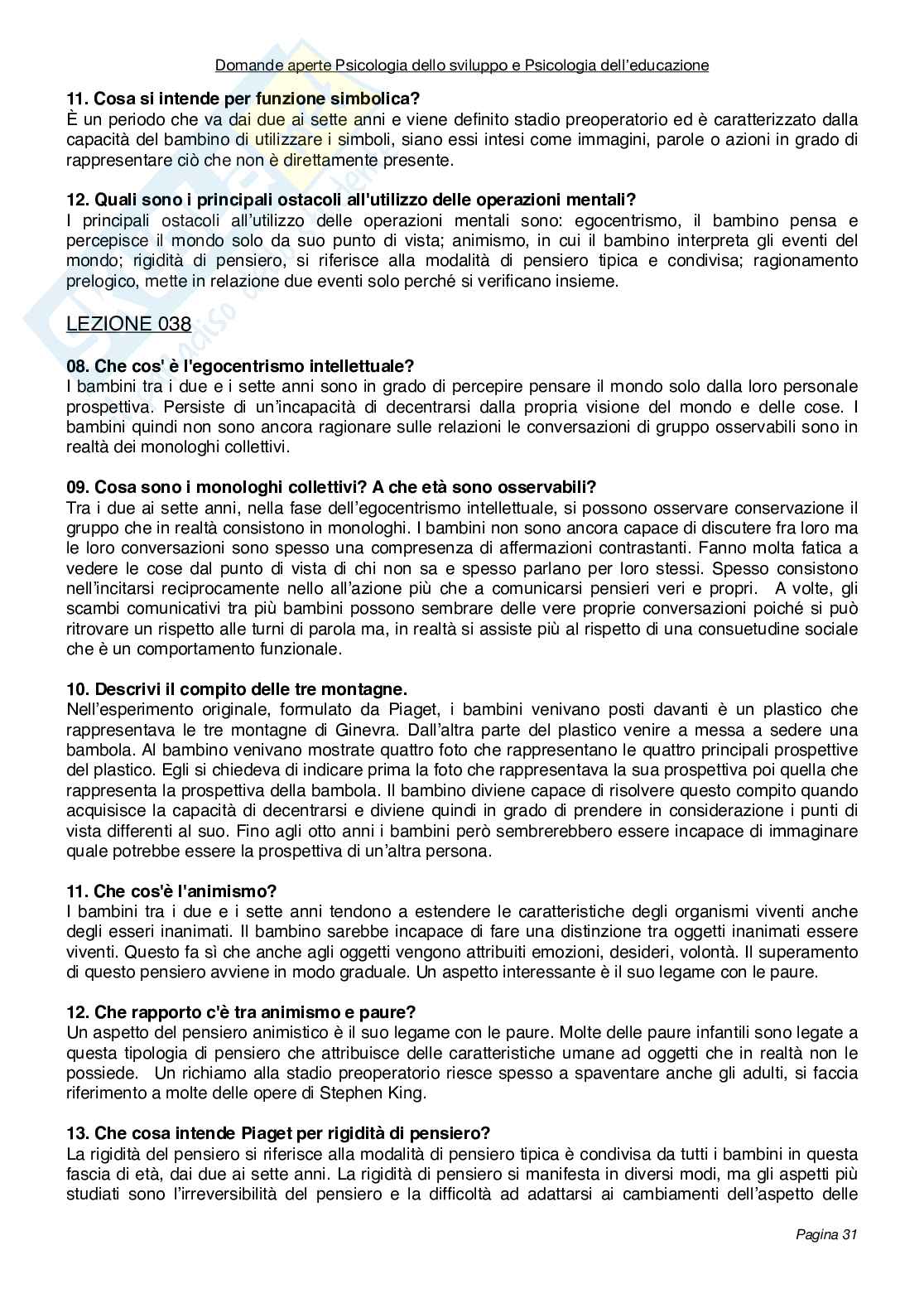 Domande aperte Psicologia dello sviluppo e Psicologia dell'educazione

11. Cosa si intende per funzione simbolica?
È un periodo che va dai due ai sette anni e viene definito stadio preoperatorio ed è caratterizzato dalla capacità del bambino di utilizzare i simboli, siano essi intesi come immagini, parole o azioni in grado di rappresentare ciò che non è direttamente presente.

12. Quali sono i principali ostacoli all'utilizzo delle operazioni mentali?
I principali ostacoli all'utilizzo delle operazioni mentali sono: egocentrismo, il bambino pensa e percepisce il mondo solo da suo punto di vista; animismo, in cui il bambino interpreta gli eventi del mondo; rigidità di pensiero, si riferisce alla modalità di pensiero tipica e condivisa; ragionamento prelogico, mette in relazione due eventi solo perché si verificano insieme.

LEZIONE 038

08. Che cos' è l'egocentrismo intellettuale?
I bambini tra i due e i sette anni sono in grado di percepire pensare il mondo solo dalla loro personale prospettiva. Persiste di un'incapacità di decentrarsi dalla propria visione del mondo e delle cose. I bambini quindi non sono ancora ragionare sulle relazioni le conversazioni di gruppo osservabili sono in realtà dei monologhi collettivi.

09. Cosa sono i monologhi collettivi? A che età sono osservabili?
Tra i due ai sette anni, nella fase dell'egocentrismo intellettuale, si possono osservare conservazione il gruppo che in realtà consistono in monologhi. I bambini non sono ancora capace di discutere fra loro ma le loro conversazioni sono spesso una compresenza di affermazioni contrastanti. Fanno molta fatica a vedere le cose dal punto di vista di chi non sa e spesso parlano per loro stessi. Spesso consistono nell'incitarsi reciprocamente nello all'azione più che a comunicarsi pensieri veri e propri. A volte, gli scambi comunicativi tra più bambini possono sembrare delle vere proprie conversazioni poiché si può ritrovare un rispetto alle turni di parola ma, in realtà si assiste più al rispetto di una consuetudine sociale che è un comportamento funzionale.

10. Descrivi il compito delle tre montagne.
Nell'esperimento originale, formulato da Piaget, i bambini venivano posti davanti è un plastico che rappresentava le tre montagne di Ginevra. Dall'altra parte del plastico venire a messa a sedere una bambola. Al bambino venivano mostrate quattro foto che rappresentano le quattro principali prospettive del plastico. Egli si chiedeva di indicare prima la foto che rappresentava la sua prospettiva poi quella che rappresenta la prospettiva della bambola. Il bambino diviene capace di risolvere questo compito quando acquisisce la capacità di decentrarsi e diviene quindi in grado di prendere in considerazione i punti di vista differenti al suo. Fino agli otto anni i bambini però sembrerebbero essere incapace di immaginare quale potrebbe essere la prospettiva di un'altra persona.

11. Che cos'è l'animismo?
I bambini tra i due e i sette anni tendono a estendere le caratteristiche degli organismi viventi anche degli esseri inanimati. Il bambino sarebbe incapace di fare una distinzione tra oggetti inanimati essere viventi. Questo fa sì che anche agli oggetti vengono attribuiti emozioni, desideri, volontà. Il superamento di questo pensiero avviene in modo graduale. Un aspetto interessante è il suo legame con le paure.

12. Che rapporto c'è tra animismo e paure?
Un aspetto del pensiero animistico è il suo legame con le paure. Molte delle paure infantili sono legate a questa tipologia di pensiero che attribuisce delle caratteristiche umane ad oggetti che in realtà non le possiede. Un richiamo alla stadio preoperatorio riesce spesso a spaventare anche gli adulti, si faccia riferimento a molte delle opere di Stephen King.

13. Che cosa intende Piaget per rigidità di pensiero?
La rigidità del pensiero si riferisce alla modalità di pensiero tipica è condivisa da tutti i bambini in questa fascia di età, dai due ai sette anni. La rigidità di pensiero si manifesta in diversi modi, ma gli aspetti più studiati sono l'irreversibilità del pensiero e la difficoltà ad adattarsi ai cambiamenti dell'aspetto delle

Pagina 31